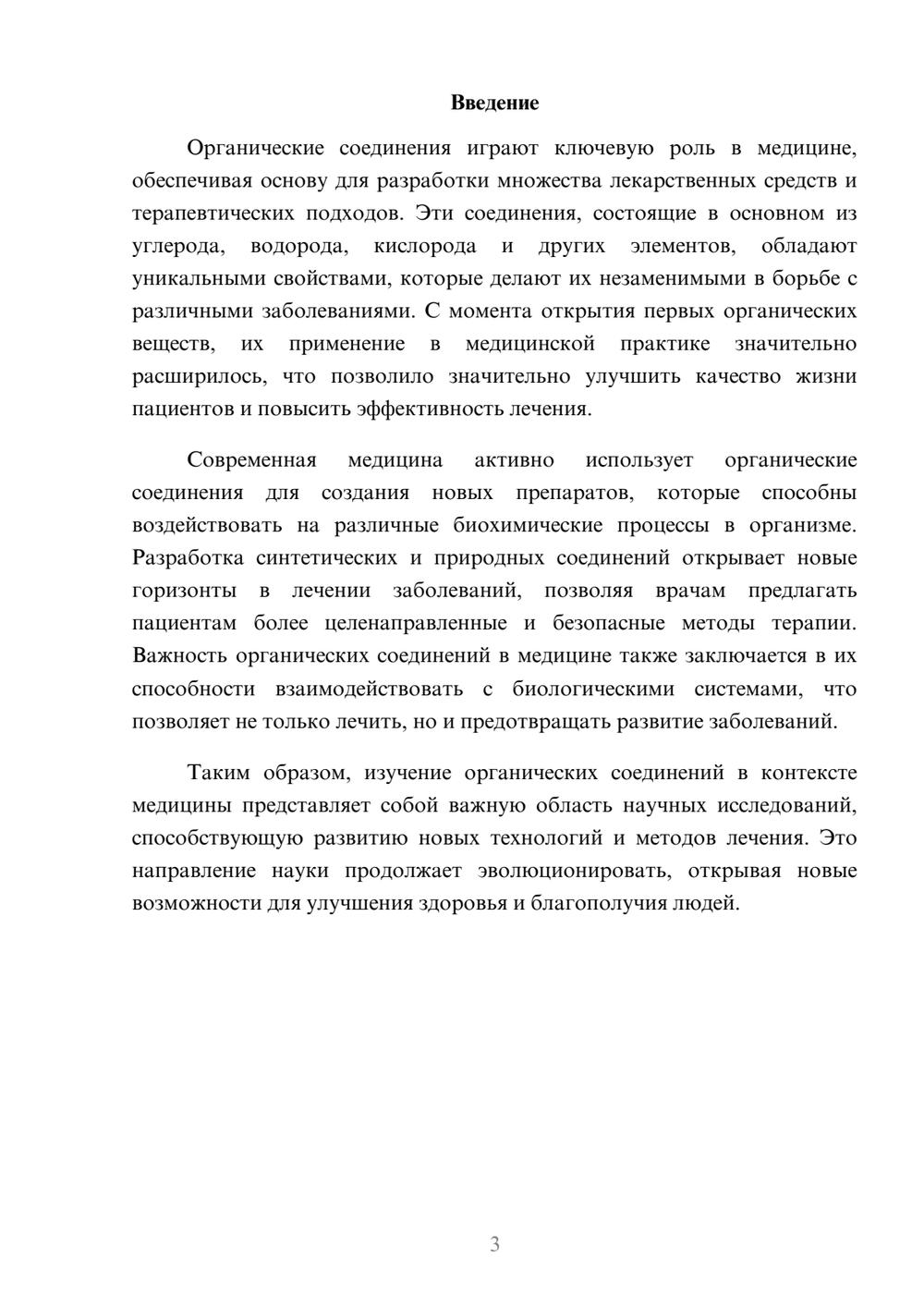 Введение

Органические соединения играют ключевую роль в медицине, обеспечивая основу для разработки множества лекарственных средств и терапевтических подходов. Эти соединения, состоящие в основном из углерода, водорода, кислорода и других элементов, обладают уникальными свойствами, которые делают их незаменимыми в борьбе с различными заболеваниями. С момента открытия первых органических веществ, их применение в медицинской практике значительно расширилось, что позволило значительно улучшить качество жизни пациентов и повысить эффективность лечения.

Современная медицина активно использует органические соединения для создания новых препаратов, которые способны воздействовать на различные биохимические процессы в организме. Разработка синтетических и природных соединений открывает новые горизонты в лечении заболеваний, позволяя врачам предлагать пациентам более целенаправленные и безопасные методы терапии. Важность органических соединений в медицине также заключается в их способности взаимодействовать с биологическими системами, что позволяет не только лечить, но и предотвращать развитие заболеваний.

Таким образом, изучение органических соединений в контексте медицины представляет собой важную область научных исследований, способствующую развитию новых технологий и методов лечения. Это направление науки продолжает эволюционировать, открывая новые возможности для улучшения здоровья и благополучия людей.

3